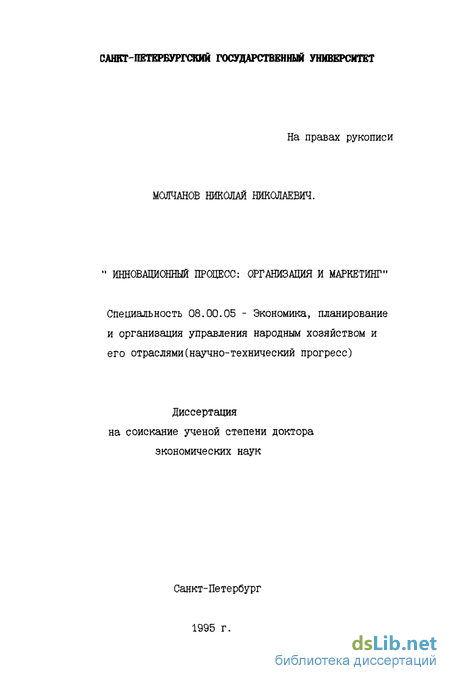 САНКТ-ПЕТЕРБУРГСКИЙ ГОСУДАРСТВЕННЫЙ УНИВЕРСИТЕТ

На правах рукописи

МОЛЧАНОВ НИКОЛАЙ НИКОЛАЕВИЧ.

" ИННОВАЦИОННЫЙ ПРОЦЕСС: ОРГАНИЗАЦИЯ И МАРКЕТИНГ"

Специальность 08.00.05 - Экономика, планирование и организация управления народным хозяйством и его отраслями(научно-технический прогресс)

Диссертация
на соискание ученой степени доктора
экономических наук

Санкт-Петербург

1995 г.

dsLib.net
библиотека диссертаций